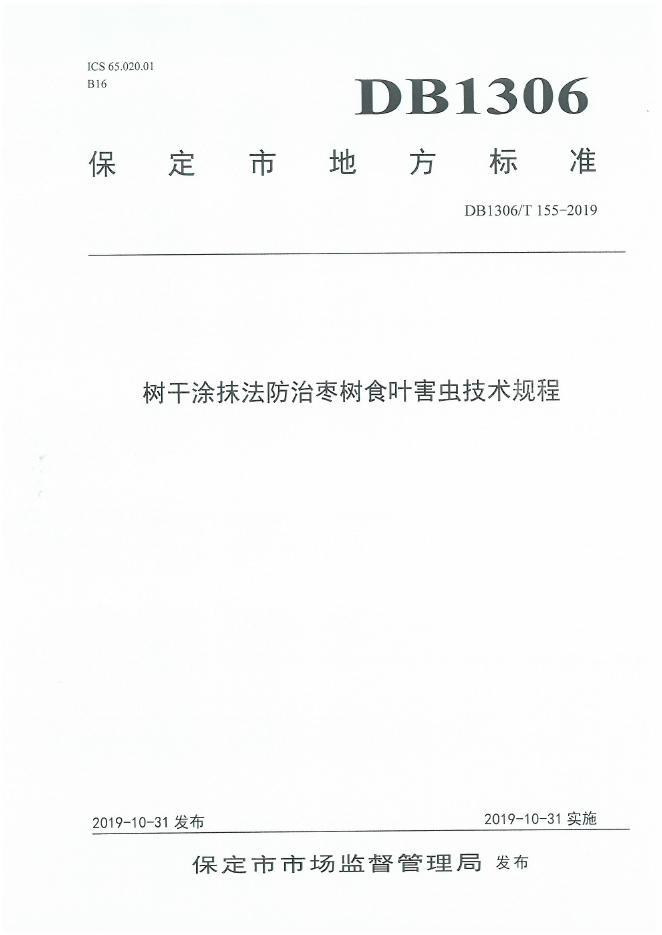 ICS 65.020.01
B16

DB1306

保定市地方标准

DB1306/T 155-2019

树干涂抹法防治枣树食叶害虫技术规程

2019-10-31发布 2019-10-31实施

保定市市场监督管理局 发布